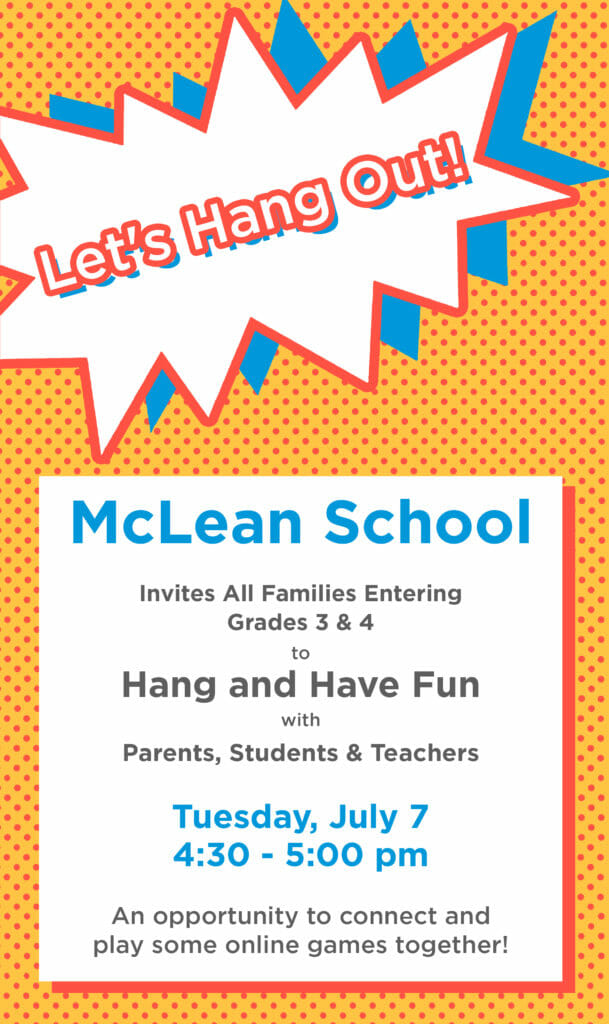 Let's Hang Out!

McLean School

Invites All Families Entering Grades 3 & 4

to

Hang and Have Fun

with

Parents, Students & Teachers

Tuesday, July 7
4:30 - 5:00 pm

An opportunity to connect and play some online games together!